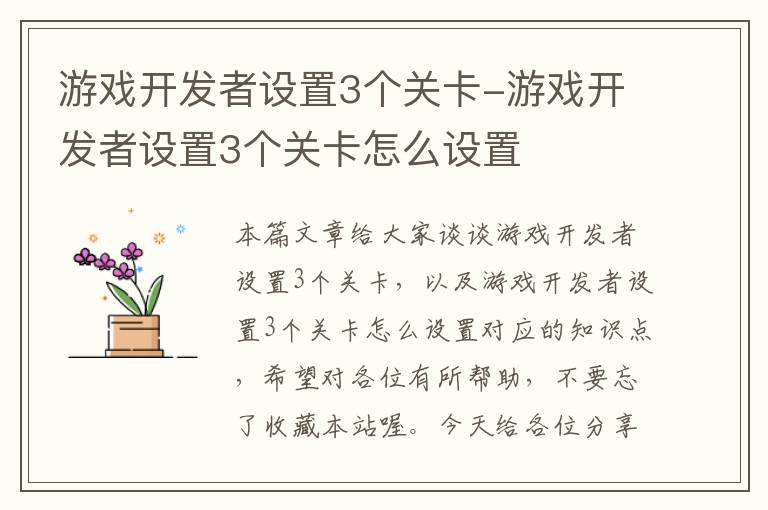 游戏开发者设置3个关卡-游戏开发者设置3个关卡怎么设置

本篇文章给大家谈谈游戏开发者设置3个关卡，以及游戏开发者设置3个关卡怎么设置对应的知识点，希望对各位有所帮助，不要忘了收藏本站喔。今天给各位分享